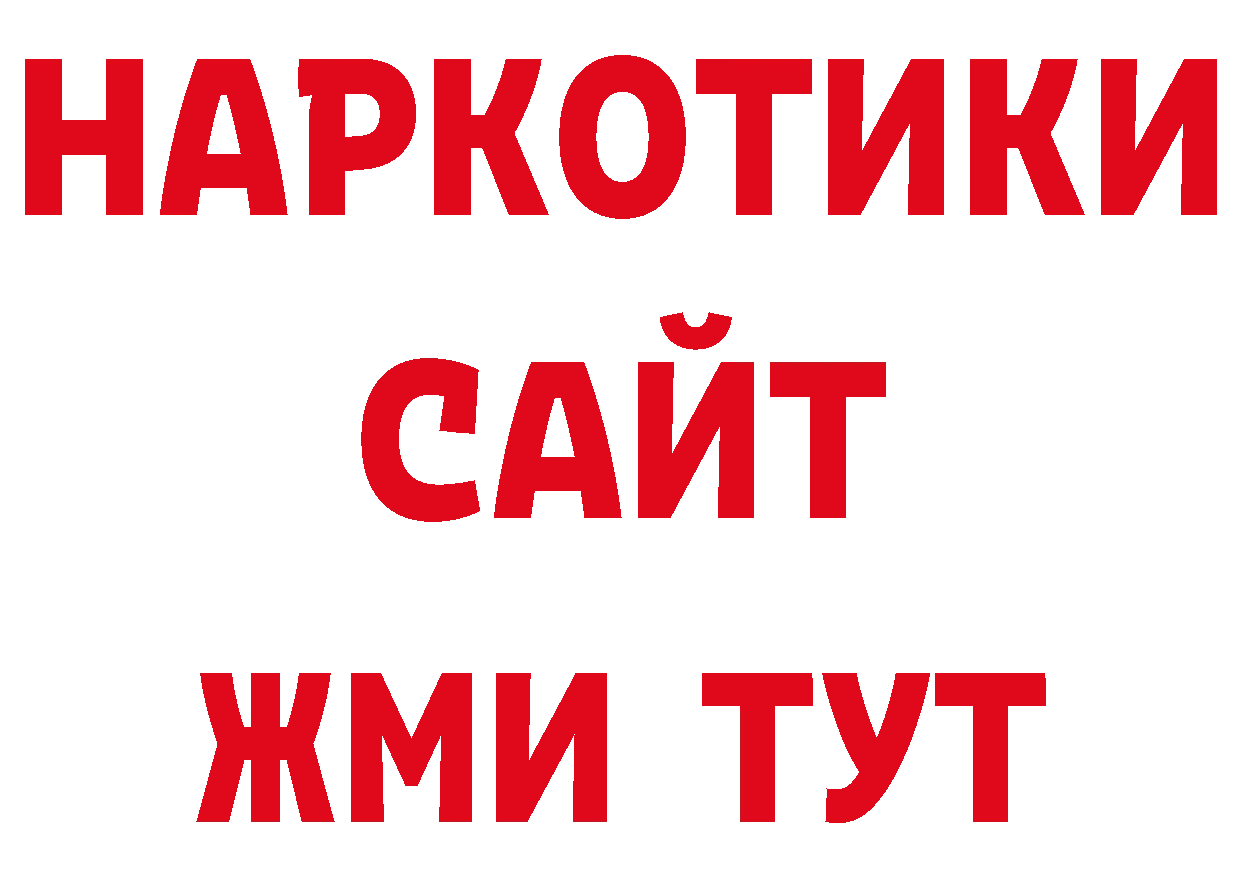 НАРКОТИКИ
САЙТ
ЖМИ ТУТ